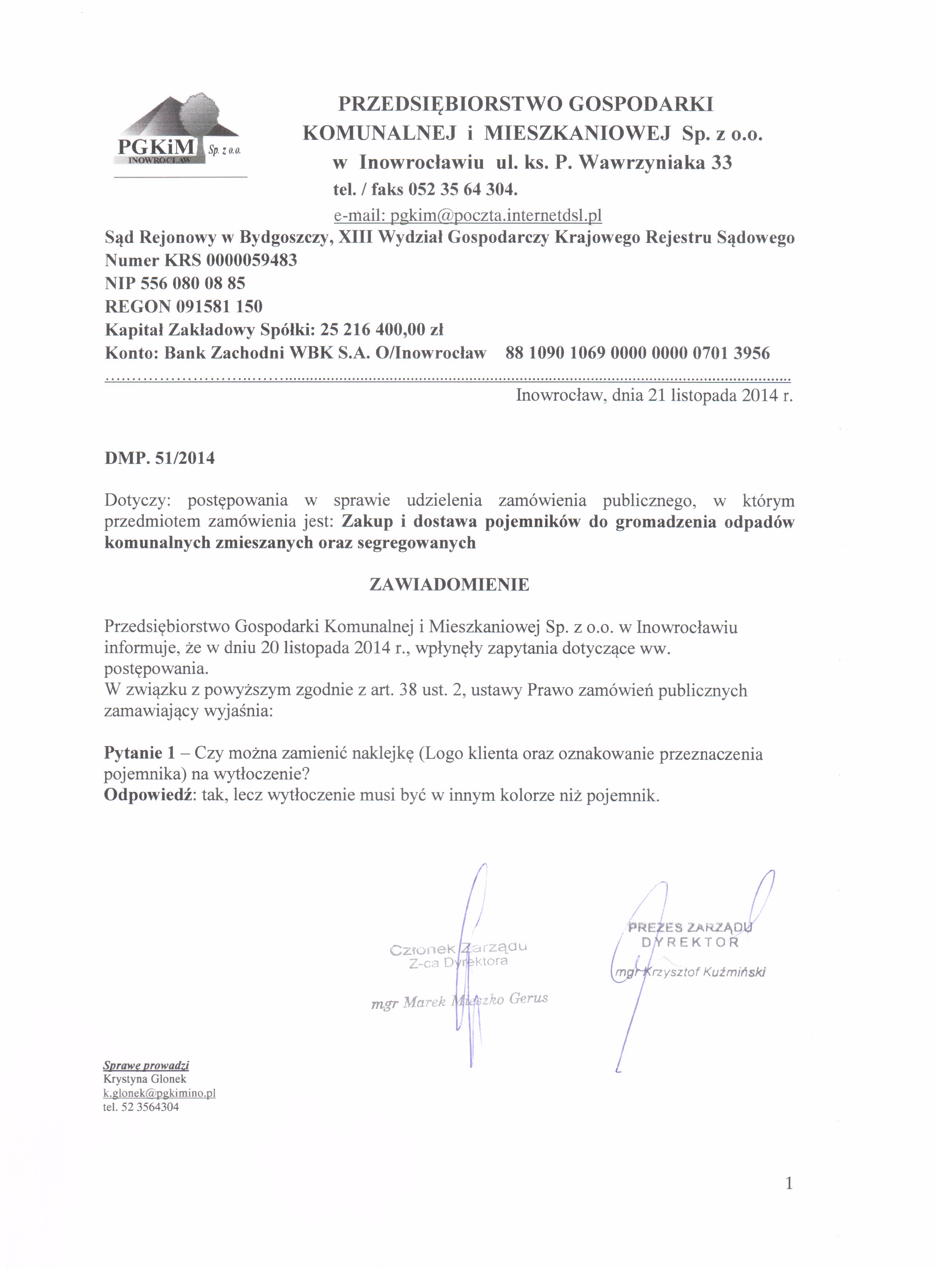 PGKiM Sp. z o.o.
INOWROCŁAW

PRZEDSIĘBIORSTWO GOSPODARKI KOMUNALNEJ i MIESZKANIOWEJ Sp. z o.o. w Inowrocławiu ul. ks. P. Wawrzyniaka 33
tel. / faks 052 35 64 304.
e-mail: pgkim@poczta.internetdsl.pl

Sąd Rejonowy w Bydgoszczy, XIII Wydział Gospodarczy Krajowego Rejestru Sądowego
Numer KRS 0000059483
NIP 556 080 08 85
REGON 091581 150
Kapitał Zakładowy Spółki: 25 216 400,00 zł
Konto: Bank Zachodni WBK S.A. O/Inowrocław 88 1090 1069 0000 0000 0701 3956

Inowrocław, dnia 21 listopada 2014 r.

DMP. 51/2014

Dotyczy: postępowania w sprawie udzielenia zamówienia publicznego, w którym przedmiotem zamówienia jest: Zakup i dostawa pojemników do gromadzenia odpadów komunalnych zmieszanych oraz segregowanych

ZAWIADOMIENIE

Przedsiębiorstwo Gospodarki Komunalnej i Mieszkaniowej Sp. z o.o. w Inowrocławiu informuje, że w dniu 20 listopada 2014 r., wpłynęły zapytania dotyczące ww. postępowania.
W związku z powyższym zgodnie z art. 38 ust. 2, ustawy Prawo zamówień publicznych zamawiający wyjaśnia:

Pytanie 1 – Czy można zamienić naklejkę (Logo klienta oraz oznakowanie przeznaczenia pojemnika) na wytłoczenie?
Odpowiedź: tak, lecz wytłoczenie musi być w innym kolorze niż pojemnik.

Członek Zarządu
Z-ca Dyrektora
mgr Marek Mieszko Gerus

PREZES ZARZĄDU
DYREKTOR
mgr Krzysztof Kuźmiński

Sprawę prowadzi
Krystyna Glonek
k.glonek@pgkimino.pl
tel. 52 3564304

1